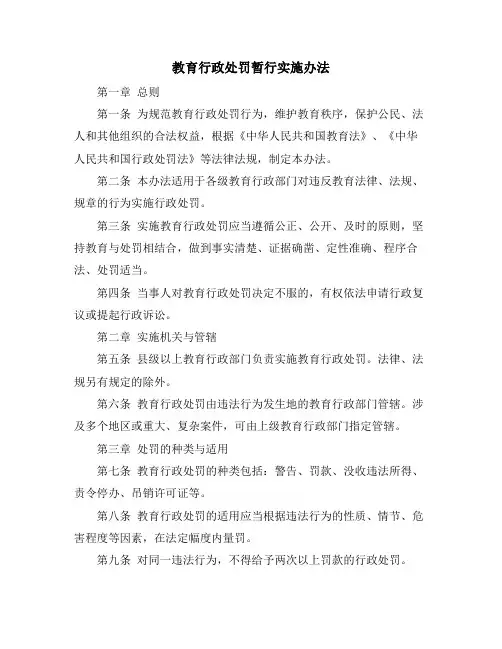 教育行政处罚暂行实施办法

第一章 总则

第一条 为规范教育行政处罚行为，维护教育秩序，保护公民、法人和其他组织的合法权益，根据《中华人民共和国教育法》、《中华人民共和国行政处罚法》等法律法规，制定本办法。

第二条 本办法适用于各级教育行政部门对违反教育法律、法规、规章的行为实施行政处罚。

第三条 实施教育行政处罚应当遵循公正、公开、及时的原则，坚持教育与处罚相结合，做到事实清楚、证据确凿、定性准确、程序合法、处罚适当。

第四条 当事人对教育行政处罚决定不服的，有权依法申请行政复议或提起行政诉讼。

第二章 实施机关与管辖

第五条 县级以上教育行政部门负责实施教育行政处罚。法律、法规另有规定的除外。

第六条 教育行政处罚由违法行为发生地的教育行政部门管辖。涉及多个地区或重大、复杂案件，可由上级教育行政部门指定管辖。

第三章 处罚的种类与适用

第七条 教育行政处罚的种类包括：警告、罚款、没收违法所得、责令停办、吊销许可证等。

第八条 教育行政处罚的适用应当根据违法行为的性质、情节、危害程度等因素，在法定幅度内量罚。

第九条 对同一违法行为，不得给予两次以上罚款的行政处罚。